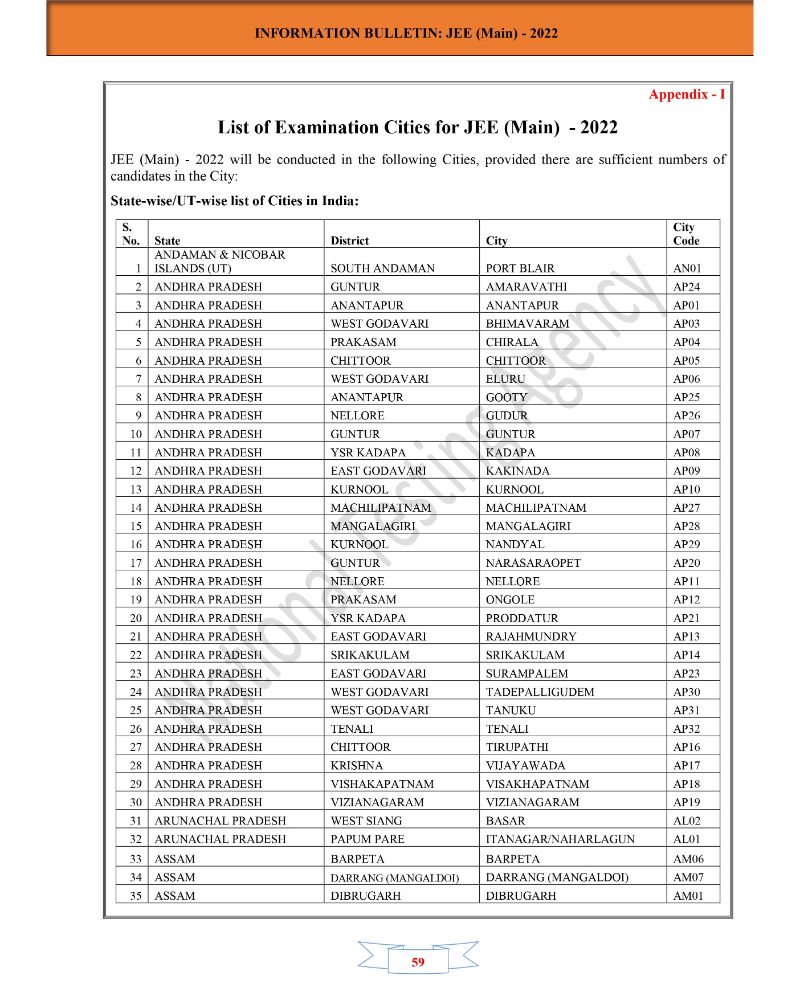 INFORMATION BULLETIN: JEE (Main) - 2022

Appendix - I

List of Examination Cities for JEE (Main) - 2022

JEE (Main) - 2022 will be conducted in the following Cities, provided there are sufficient numbers of candidates in the City:

State-wise/UT-wise list of Cities in India:

| S. No. | State | District | City | City Code |
|---|---|---|---|---|
| 1 | ANDAMAN & NICOBAR ISLANDS (UT) | SOUTH ANDAMAN | PORT BLAIR | AN01 |
| 2 | ANDHRA PRADESH | GUNTUR | AMARAVATHI | AP24 |
| 3 | ANDHRA PRADESH | ANANTAPUR | ANANTAPUR | AP01 |
| 4 | ANDHRA PRADESH | WEST GODAVARI | BHIMAVARAM | AP03 |
| 5 | ANDHRA PRADESH | PRAKASAM | CHIRALA | AP04 |
| 6 | ANDHRA PRADESH | CHITTOOR | CHITTOOR | AP05 |
| 7 | ANDHRA PRADESH | WEST GODAVARI | ELURU | AP06 |
| 8 | ANDHRA PRADESH | ANANTAPUR | GOOTY | AP25 |
| 9 | ANDHRA PRADESH | NELLORE | GUDUR | AP26 |
| 10 | ANDHRA PRADESH | GUNTUR | GUNTUR | AP07 |
| 11 | ANDHRA PRADESH | YSR KADAPA | KADAPA | AP08 |
| 12 | ANDHRA PRADESH | EAST GODAVARI | KAKINADA | AP09 |
| 13 | ANDHRA PRADESH | KURNOOL | KURNOOL | AP10 |
| 14 | ANDHRA PRADESH | MACHILIPATNAM | MACHILIPATNAM | AP27 |
| 15 | ANDHRA PRADESH | MANGALAGIRI | MANGALAGIRI | AP28 |
| 16 | ANDHRA PRADESH | KURNOOL | NANDYAL | AP29 |
| 17 | ANDHRA PRADESH | GUNTUR | NARASARAOPET | AP20 |
| 18 | ANDHRA PRADESH | NELLORE | NELLORE | AP11 |
| 19 | ANDHRA PRADESH | PRAKASAM | ONGOLE | AP12 |
| 20 | ANDHRA PRADESH | YSR KADAPA | PRODDATUR | AP21 |
| 21 | ANDHRA PRADESH | EAST GODAVARI | RAJAHMUNDRY | AP13 |
| 22 | ANDHRA PRADESH | SRIKAKULAM | SRIKAKULAM | AP14 |
| 23 | ANDHRA PRADESH | EAST GODAVARI | SURAMPALEM | AP23 |
| 24 | ANDHRA PRADESH | WEST GODAVARI | TADEPALLIGUDEM | AP30 |
| 25 | ANDHRA PRADESH | WEST GODAVARI | TANUKU | AP31 |
| 26 | ANDHRA PRADESH | TENALI | TENALI | AP32 |
| 27 | ANDHRA PRADESH | CHITTOOR | TIRUPATHI | AP16 |
| 28 | ANDHRA PRADESH | KRISHNA | VIJAYAWADA | AP17 |
| 29 | ANDHRA PRADESH | VISHAKAPATNAM | VISAKHAPATNAM | AP18 |
| 30 | ANDHRA PRADESH | VIZIANAGARAM | VIZIANAGARAM | AP19 |
| 31 | ARUNACHAL PRADESH | WEST SIANG | BASAR | AL02 |
| 32 | ARUNACHAL PRADESH | PAPUM PARE | ITANAGAR/NAHARLAGUN | AL01 |
| 33 | ASSAM | BARPETA | BARPETA | AM06 |
| 34 | ASSAM | DARRANG (MANGALDOI) | DARRANG (MANGALDOI) | AM07 |
| 35 | ASSAM | DIBRUGARH | DIBRUGARH | AM01 |

National Testing Agency

59